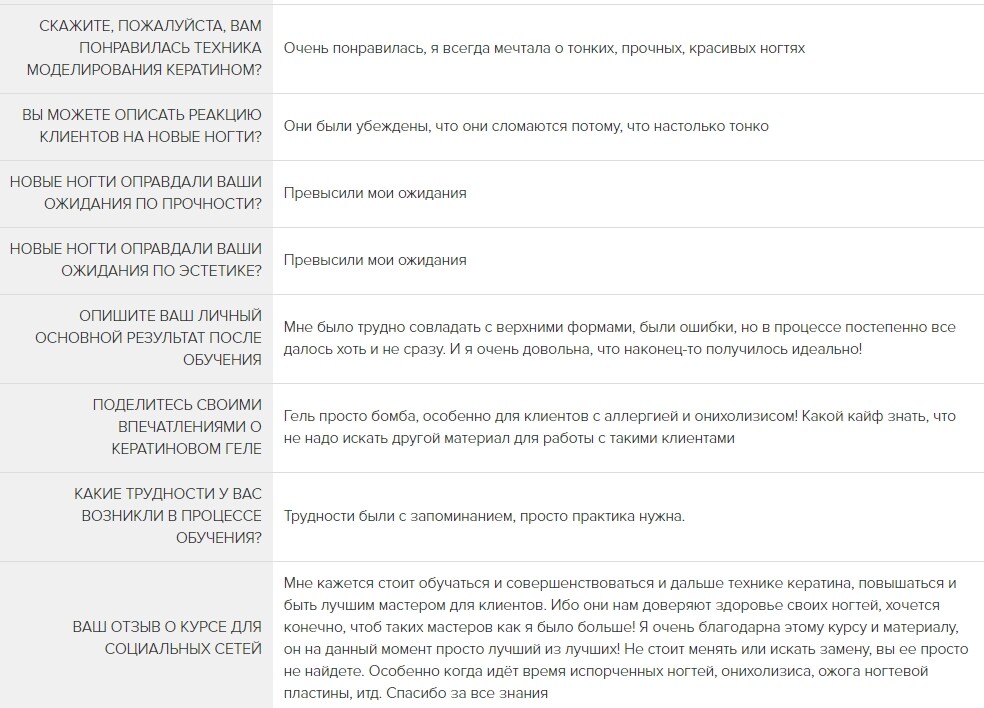 | | |
|---|---|
| СКАЖИТЕ, ПОЖАЛУЙСТА, ВАМ ПОНРАВИЛАСЬ ТЕХНИКА МОДЕЛИРОВАНИЯ КЕРАТИНОМ? | Очень понравилась, я всегда мечтала о тонких, прочных, красивых ногтях |
| ВЫ МОЖЕТЕ ОПИСАТЬ РЕАКЦИЮ КЛИЕНТОВ НА НОВЫЕ НОГТИ? | Они были убеждены, что они сломаются потому, что настолько тонко |
| НОВЫЕ НОГТИ ОПРАВДАЛИ ВАШИ ОЖИДАНИЯ ПО ПРОЧНОСТИ? | Превысили мои ожидания |
| НОВЫЕ НОГТИ ОПРАВДАЛИ ВАШИ ОЖИДАНИЯ ПО ЭСТЕТИКЕ? | Превысили мои ожидания |
| ОПИШИТЕ ВАШ ЛИЧНЫЙ ОСНОВНОЙ РЕЗУЛЬТАТ ПОСЛЕ ОБУЧЕНИЯ | Мне было трудно совладать с верхними формами, были ошибки, но в процессе постепенно все далось хоть и не сразу. И я очень довольна, что наконец-то получилось идеально! |
| ПОДЕЛИТЕСЬ СВОИМИ ВПЕЧАТЛЕНИЯМИ О КЕРАТИНОВОМ ГЕЛЕ | Гель просто бомба, особенно для клиентов с аллергией и онихолизисом! Какой кайф знать, что не надо искать другой материал для работы с такими клиентами |
| КАКИЕ ТРУДНОСТИ У ВАС ВОЗНИКЛИ В ПРОЦЕССЕ ОБУЧЕНИЯ? | Трудности были с запоминанием, просто практика нужна. |
| ВАШ ОТЗЫВ О КУРСЕ ДЛЯ СОЦИАЛЬНЫХ СЕТЕЙ | Мне кажется стоит обучаться и совершенствоваться и дальше технике кератина, повышаться и быть лучшим мастером для клиентов. Ибо они нам доверяют здоровье своих ногтей, хочется конечно, чтоб таких мастеров как я было больше! Я очень благодарна этому курсу и материалу, он на данный момент просто лучший из лучших! Не стоит менять или искать замену, вы ее просто не найдете. Особенно когда идёт время испорченных ногтей, онихолизиса, ожога ногтевой пластины, итд. Спасибо за все знания |